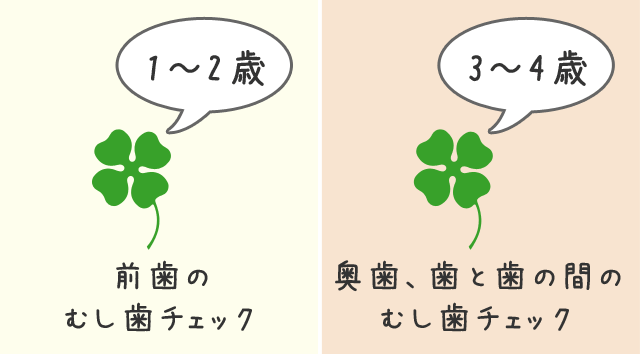 1～2歳

前歯の
むし歯チェック

3～4歳

奥歯、歯と歯の間の
むし歯チェック